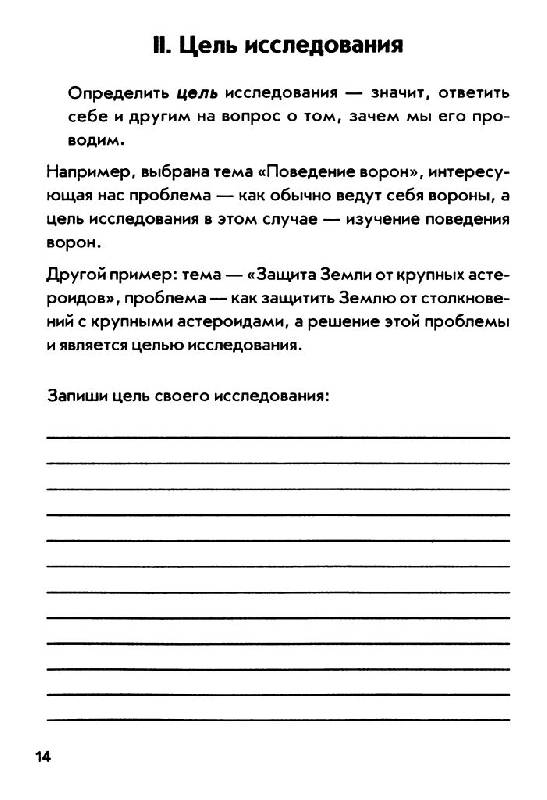 II. Цель исследования

Определить цель исследования — значит, ответить себе и другим на вопрос о том, зачем мы его проводим.

Например, выбрана тема «Поведение ворон», интересующая нас проблема — как обычно ведут себя вороны, а цель исследования в этом случае — изучение поведения ворон.

Другой пример: тема — «Защита Земли от крупных астероидов», проблема — как защитить Землю от столкновений с крупными астероидами, а решение этой проблемы и является целью исследования.

Запиши цель своего исследования:

14